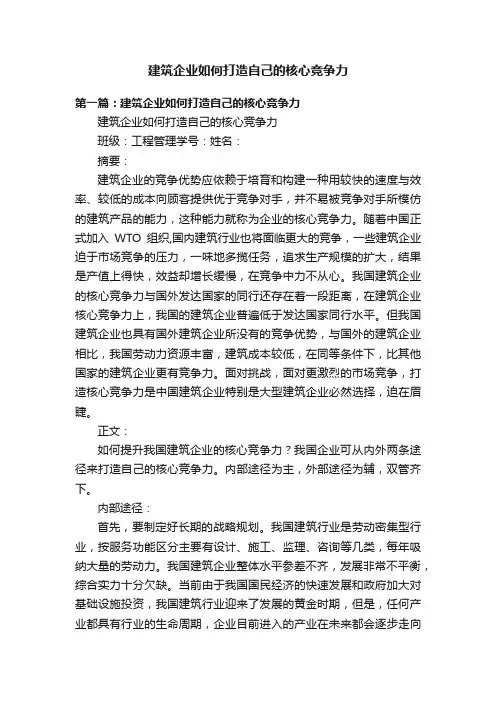 建筑企业如何打造自己的核心竞争力

第一篇：建筑企业如何打造自己的核心竞争力

建筑企业如何打造自己的核心竞争力

班级：工程管理学号：姓名：

摘要：

建筑企业的竞争优势应依赖于培育和构建一种用较快的速度与效率、较低的成本向顾客提供优于竞争对手，并不易被竞争对手所模仿的建筑产品的能力，这种能力就称为企业的核心竞争力。随着中国正式加入 WTO 组织,国内建筑行业也将面临更大的竞争，一些建筑企业迫于市场竞争的压力，一味地多揽任务，追求生产规模的扩大，结果是产值上得快，效益却增长缓慢，在竞争中力不从心。我国建筑企业的核心竞争力与国外发达国家的同行还存在着一段距离，在建筑企业核心竞争力上，我国的建筑企业普遍低于发达国家同行水平。但我国建筑企业也具有国外建筑企业所没有的竞争优势，与国外的建筑企业相比，我国劳动力资源丰富，建筑成本较低，在同等条件下，比其他国家的建筑企业更有竞争力。面对挑战，面对更激烈的市场竞争，打造核心竞争力是中国建筑企业特别是大型建筑企业必然选择，迫在眉睫。

正文：

如何提升我国建筑企业的核心竞争力？我国企业可从内外两条途径来打造自己的核心竞争力。内部途径为主，外部途径为辅，双管齐下。

内部途径：

首先，要制定好长期的战略规划。我国建筑行业是劳动密集型行业，按服务功能区分主要有设计、施工、监理、咨询等几类，每年吸纳大量的劳动力。我国建筑企业整体水平参差不齐，发展非常不平衡，综合实力十分欠缺。当前由于我国国民经济的快速发展和政府加大对基础设施投资，我国建筑行业迎来了发展的黄金时期，但是，任何产业都具有行业的生命周期，企业目前进入的产业在未来都会逐步走向